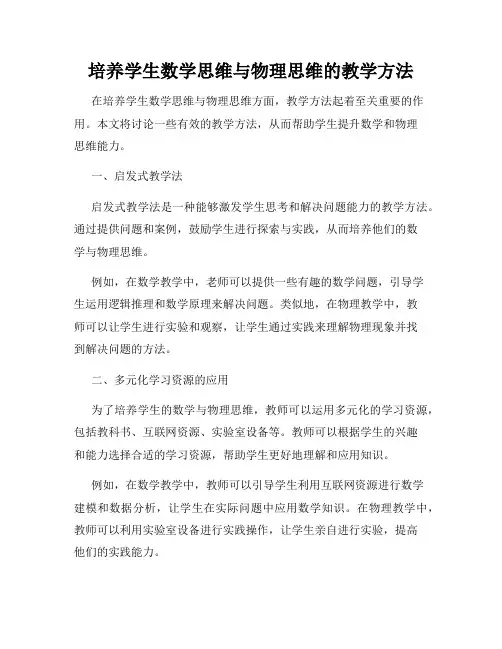 培养学生数学思维与物理思维的教学方法

在培养学生数学思维与物理思维方面，教学方法起着至关重要的作用。本文将讨论一些有效的教学方法，从而帮助学生提升数学和物理思维能力。

一、启发式教学法

启发式教学法是一种能够激发学生思考和解决问题能力的教学方法。通过提供问题和案例，鼓励学生进行探索与实践，从而培养他们的数学与物理思维。

例如，在数学教学中，老师可以提供一些有趣的数学问题，引导学生运用逻辑推理和数学原理来解决问题。类似地，在物理教学中，教师可以让学生进行实验和观察，让学生通过实践来理解物理现象并找到解决问题的方法。

二、多元化学习资源的应用

为了培养学生的数学与物理思维，教师可以运用多元化的学习资源，包括教科书、互联网资源、实验室设备等。教师可以根据学生的兴趣和能力选择合适的学习资源，帮助学生更好地理解和应用知识。

例如，在数学教学中，教师可以引导学生利用互联网资源进行数学建模和数据分析，让学生在实际问题中应用数学知识。在物理教学中，教师可以利用实验室设备进行实践操作，让学生亲自进行实验，提高他们的实践能力。